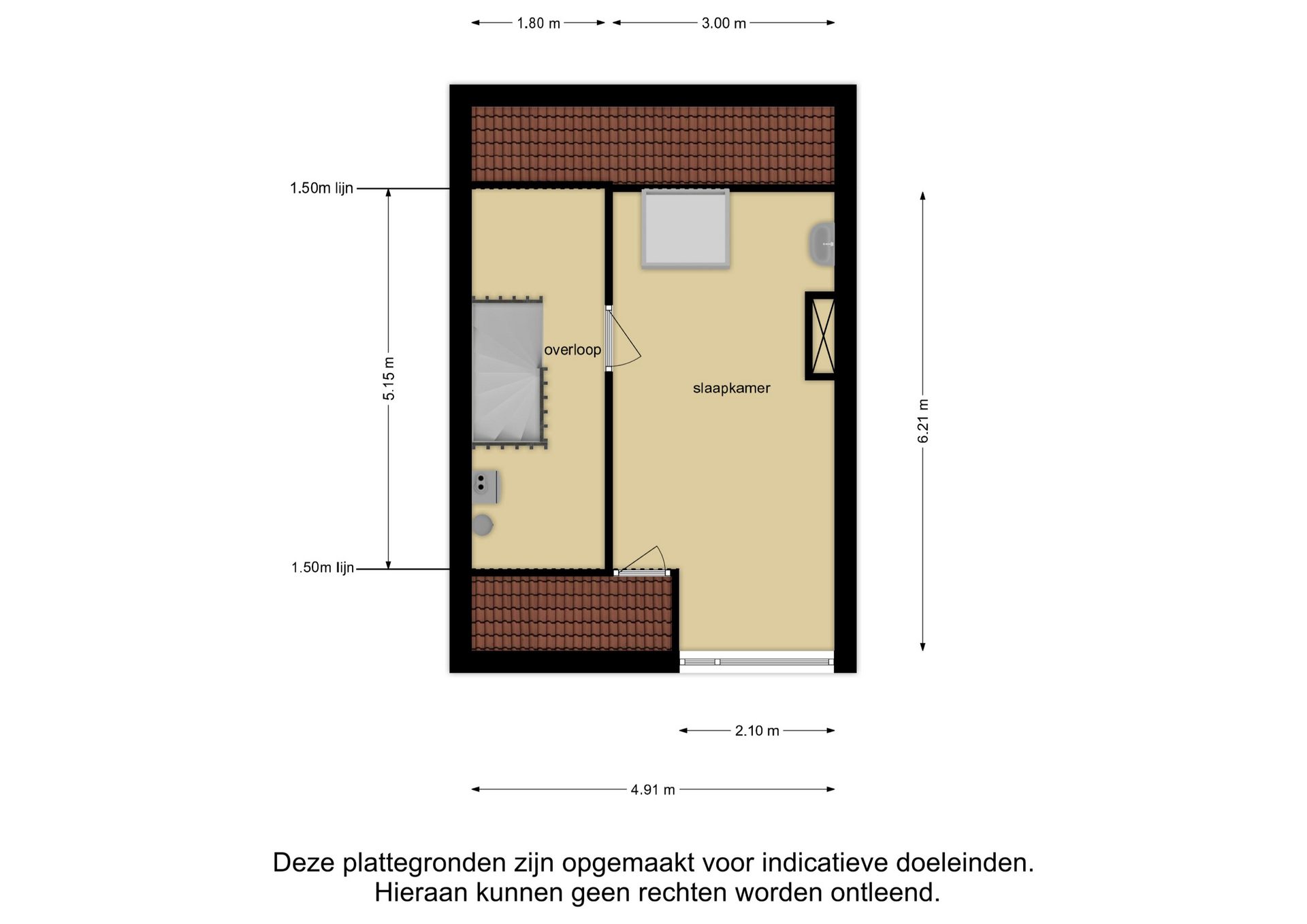 1.80 m
3.00 m

1.50m lijn

5.15 m

overloop

slaapkamer

6.21 m

1.50m lijn

2.10 m

4.91 m

Deze plattegronden zijn opgemaakt voor indicatieve doeleinden.
Hieraan kunnen geen rechten worden ontleend.